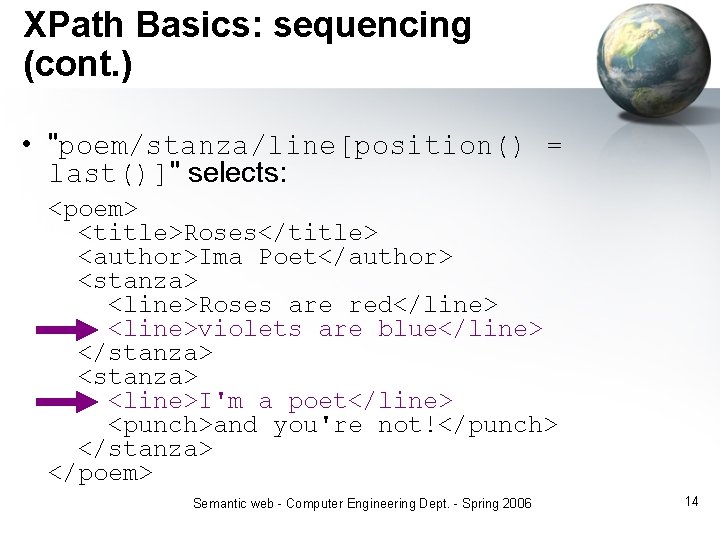 XPath Basics: sequencing (cont.)

• "poem/stanza/line[position() = last()]" selects:

<poem>
<title>Roses</title>
<author>Ima Poet</author>
<stanza>
<line>Roses are red</line>
<line>violets are blue</line>
</stanza>
<stanza>
<line>I'm a poet</line>
<punch>and you're not!</punch>
</stanza>
</poem>

Semantic web - Computer Engineering Dept. - Spring 2006

14